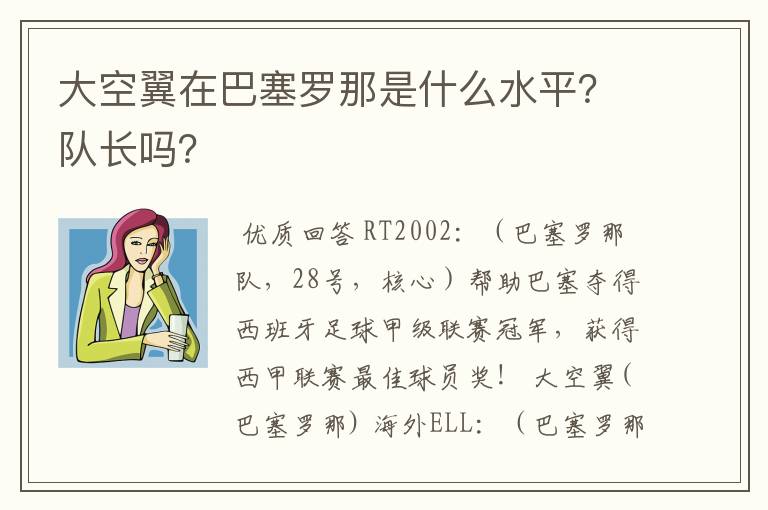 大空翼在巴塞罗那是什么水平？队长吗？

优质回答 RT2002：（巴塞罗那队，28号，核心）帮助巴塞夺得西班牙足球甲级联赛冠军，获得西甲联赛最佳球员奖！ 大空翼(巴塞罗那）海外ELL：（巴塞罗那